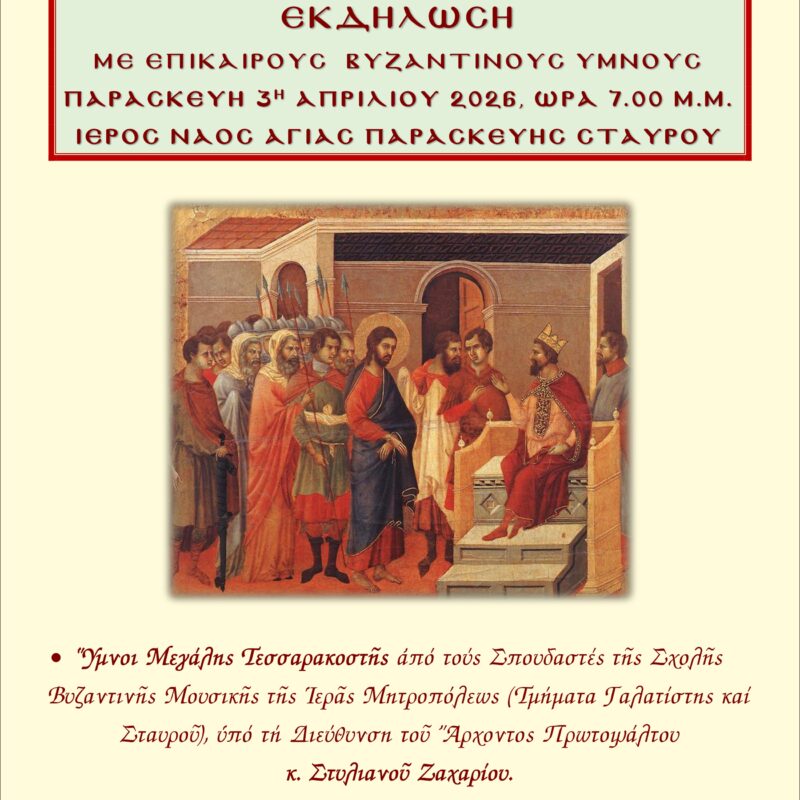 ΕΚΔΗΛΩΣΗ
ΜΕ ΕΠΙΚΑΙΡΟΥΣ ΒΥΖΑΝΤΙΝΟΥΣ ΥΜΝΟΥΣ
ΠΑΡΑΣΚΕΥΗ 3Η ΑΠΡΙΛΙΟΥ 2026, ΩΡΑ 7.00 Μ.Μ.
ΙΕΡΟΣ ΝΑΟΣ ΑΓΙΑΣ ΠΑΡΑΣΚΕΥΗΣ ΣΤΑΥΡΟΥ

• Ὕμνοι Μεγάλης Τεσσαρακοστῆς ἀπό τούς Σπουδαστές τῆς Σχολῆς Βυζαντινῆς Μουσικῆς τῆς Ἱερᾶς Μητροπόλεως (Τμήματα Γαλατίστης καί Σταυροῦ), ὑπό τή Διεύθυνση τοῦ Ἄρχοντος Πρωτοψάλτου κ. Στυλιανοῦ Ζαχαρίου.